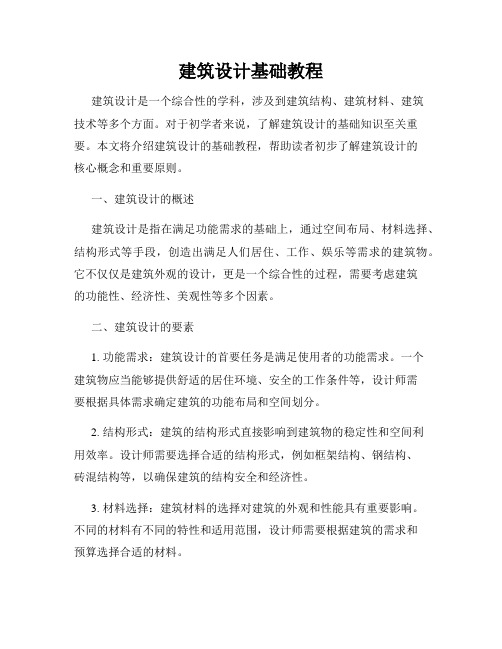 建筑设计基础教程

建筑设计是一个综合性的学科，涉及到建筑结构、建筑材料、建筑技术等多个方面。对于初学者来说，了解建筑设计的基础知识至关重要。本文将介绍建筑设计的基础教程，帮助读者初步了解建筑设计的核心概念和重要原则。

一、建筑设计的概述

建筑设计是指在满足功能需求的基础上，通过空间布局、材料选择、结构形式等手段，创造出满足人们居住、工作、娱乐等需求的建筑物。它不仅仅是建筑外观的设计，更是一个综合性的过程，需要考虑建筑的功能性、经济性、美观性等多个因素。

二、建筑设计的要素

1. 功能需求：建筑设计的首要任务是满足使用者的功能需求。一个建筑物应当能够提供舒适的居住环境、安全的工作条件等，设计师需要根据具体需求确定建筑的功能布局和空间划分。

2. 结构形式：建筑的结构形式直接影响到建筑物的稳定性和空间利用效率。设计师需要选择合适的结构形式，例如框架结构、钢结构、砖混结构等，以确保建筑的结构安全和经济性。

3. 材料选择：建筑材料的选择对建筑的外观和性能具有重要影响。不同的材料有不同的特性和适用范围，设计师需要根据建筑的需求和预算选择合适的材料。